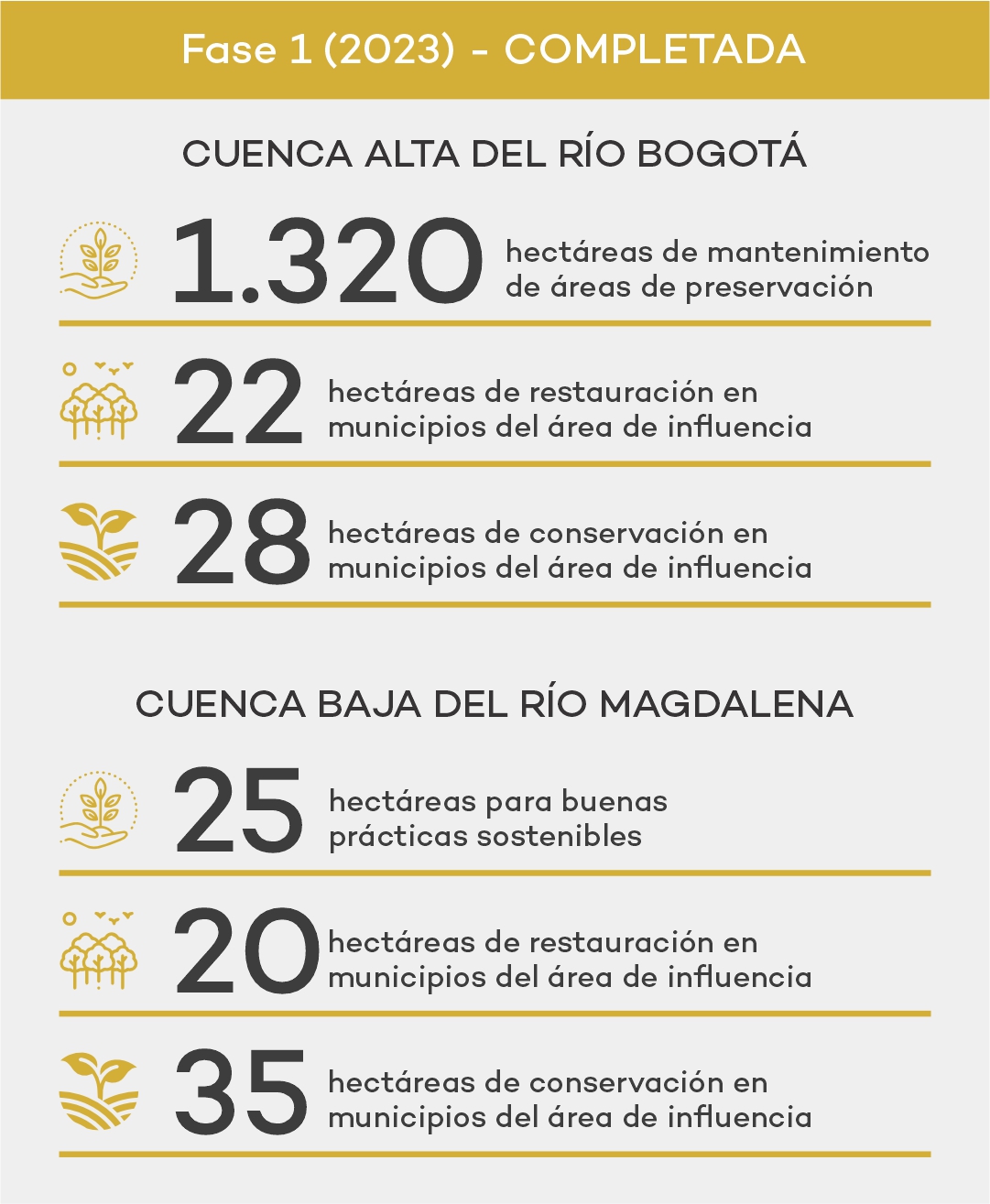 Fase 1 (2023) - COMPLETADA

CUENCA ALTA DEL RÍO BOGOTÁ

1.320 hectáreas de mantenimiento de áreas de preservación

22 hectáreas de restauración en municipios del área de influencia

28 hectáreas de conservación en municipios del área de influencia

CUENCA BAJA DEL RÍO MAGDALENA

25 hectáreas para buenas prácticas sostenibles

20 hectáreas de restauración en municipios del área de influencia

35 hectáreas de conservación en municipios del área de influencia